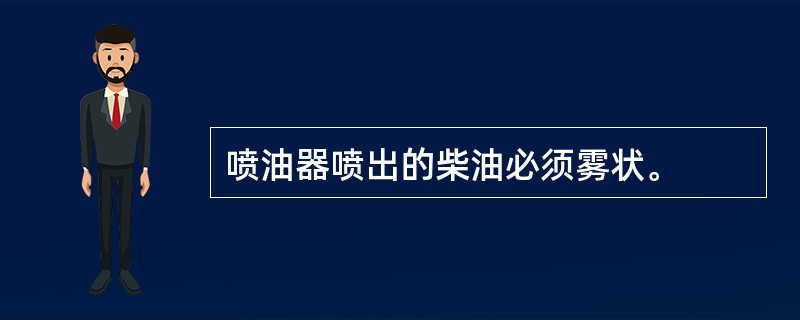 喷油器喷出的柴油必须雾状。